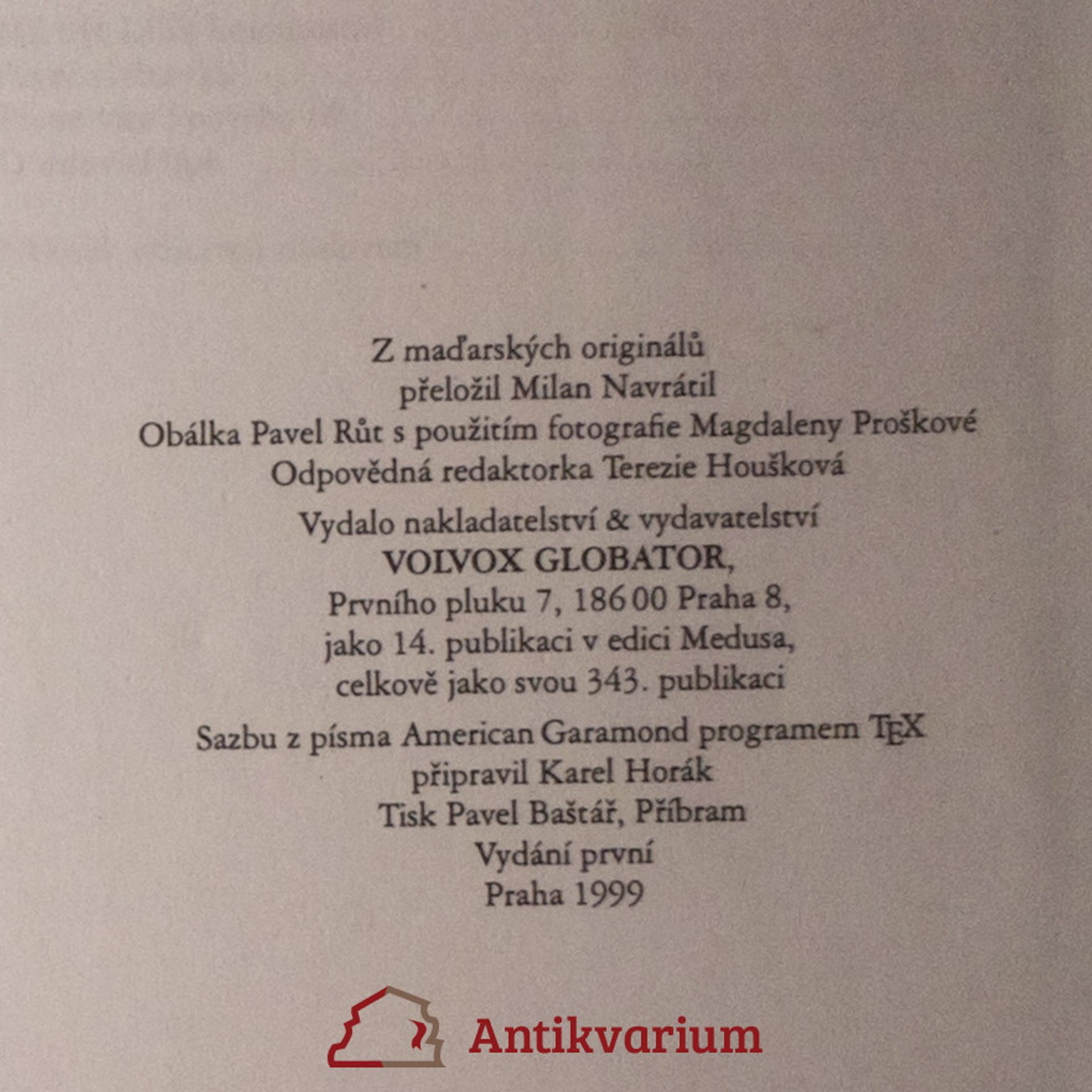 Z maďarských originálů
přeložil Milan Navrátil
Obálka Pavel Růt s použitím fotografie Magdaleny Proškové
Odpovědná redaktorka Terezie Houšková

Vydalo nakladatelství & vydavatelství
VOLVOX GLOBATOR,
Prvního pluku 7, 186 00 Praha 8,
jako 14. publikaci v edici Medusa,
celkově jako svou 343. publikaci

Sazbu z písma American Garamond programem TEX
připravil Karel Horák
Tisk Pavel Baštář, Příbram
Vydání první
Praha 1999

Antikvarium